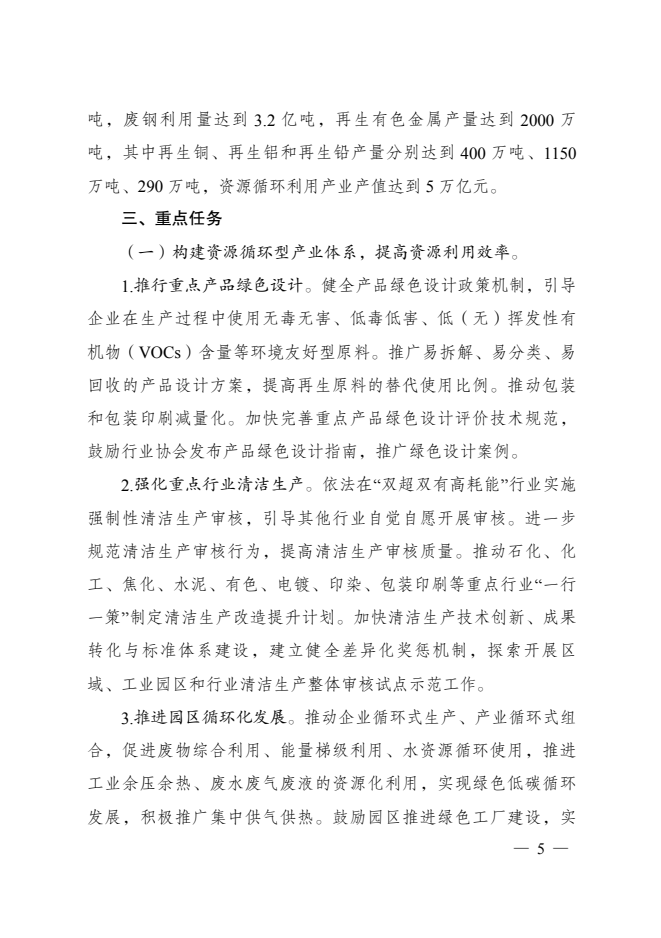 吨，废钢利用量达到 3.2 亿吨，再生有色金属产量达到 2000 万吨，其中再生铜、再生铝和再生铅产量分别达到 400 万吨、1150 万吨、290 万吨，资源循环利用产业产值达到 5 万亿元。

三、重点任务

（一）构建资源循环型产业体系，提高资源利用效率。

1.推行重点产品绿色设计。健全产品绿色设计政策机制，引导企业在生产过程中使用无毒无害、低毒低害、低（无）挥发性有机物（VOCs）含量等环境友好型原料。推广易拆解、易分类、易回收的产品设计方案，提高再生原料的替代使用比例。推动包装和包装印刷减量化。加快完善重点产品绿色设计评价技术规范，鼓励行业协会发布产品绿色设计指南，推广绿色设计案例。

2.强化重点行业清洁生产。依法在“双超双有高耗能”行业实施强制性清洁生产审核，引导其他行业自觉自愿开展审核。进一步规范清洁生产审核行为，提高清洁生产审核质量。推动石化、化工、焦化、水泥、有色、电镀、印染、包装印刷等重点行业“一行一策”制定清洁生产改造提升计划。加快清洁生产技术创新、成果转化与标准体系建设，建立健全差异化奖惩机制，探索开展区域、工业园区和行业清洁生产整体审核试点示范工作。

3.推进园区循环化发展。推动企业循环式生产、产业循环式组合，促进废物综合利用、能量梯级利用、水资源循环使用，推进工业余压余热、废水废气废液的资源化利用，实现绿色低碳循环发展，积极推广集中供气供热。鼓励园区推进绿色工厂建设，实

— 5 —